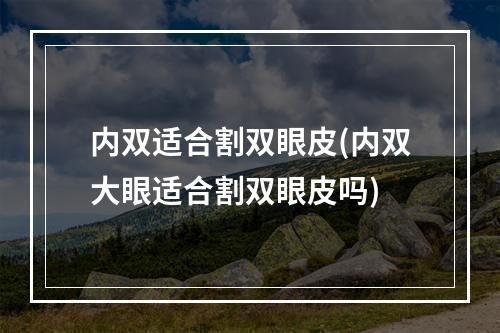 内双适合割双眼皮(内双大眼适合割双眼皮吗)